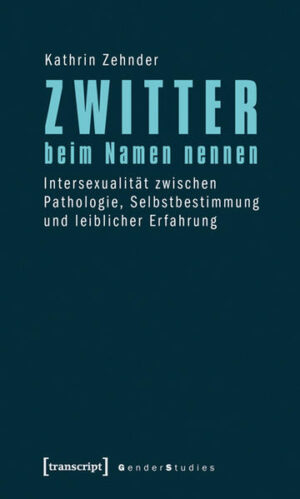 Kathrin Zehnder

ZWITTER
beim Namen nennen

Intersexualität zwischen Pathologie, Selbstbestimmung und leiblicher Erfahrung

[transcript] GenderStudies